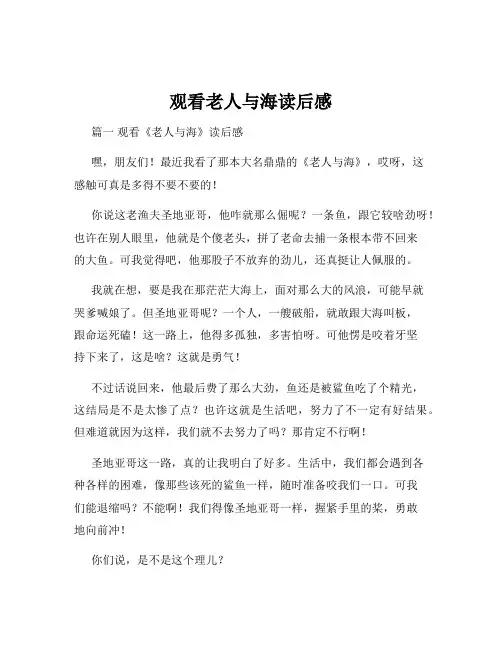 观看老人与海读后感

篇一 观看《老人与海》读后感

嘿，朋友们！最近我看了那本大名鼎鼎的《老人与海》，哎呀，这感触可真是多得不要不要的！

你说这老渔夫圣地亚哥，他咋就那么倔呢？一条鱼，跟它较啥劲呀！也许在别人眼里，他就是个傻老头，拼了老命去捕一条根本带不回来的大鱼。可我觉得吧，他那股子不放弃的劲儿，还真挺让人佩服的。

我就在想，要是我在那茫茫大海上，面对那么大的风浪，可能早就哭爹喊娘了。但圣地亚哥呢？一个人，一艘破船，就敢跟大海叫板，跟命运死磕！这一路上，他得多孤独，多害怕呀。可他愣是咬着牙坚持下来了，这是啥？这就是勇气！

不过话说回来，他最后费了那么大劲，鱼还是被鲨鱼吃了个精光，这结局是不是太惨了点？也许这就是生活吧，努力了不一定有好结果。但难道就因为这样，我们就不去努力了吗？那肯定不行啊！

圣地亚哥这一路，真的让我明白了好多。生活中，我们都会遇到各种各样的困难，像那些该死的鲨鱼一样，随时准备咬我们一口。可我们能退缩吗？不能啊！我们得像圣地亚哥一样，握紧手里的桨，勇敢地向前冲！

你们说，是不是这个理儿？